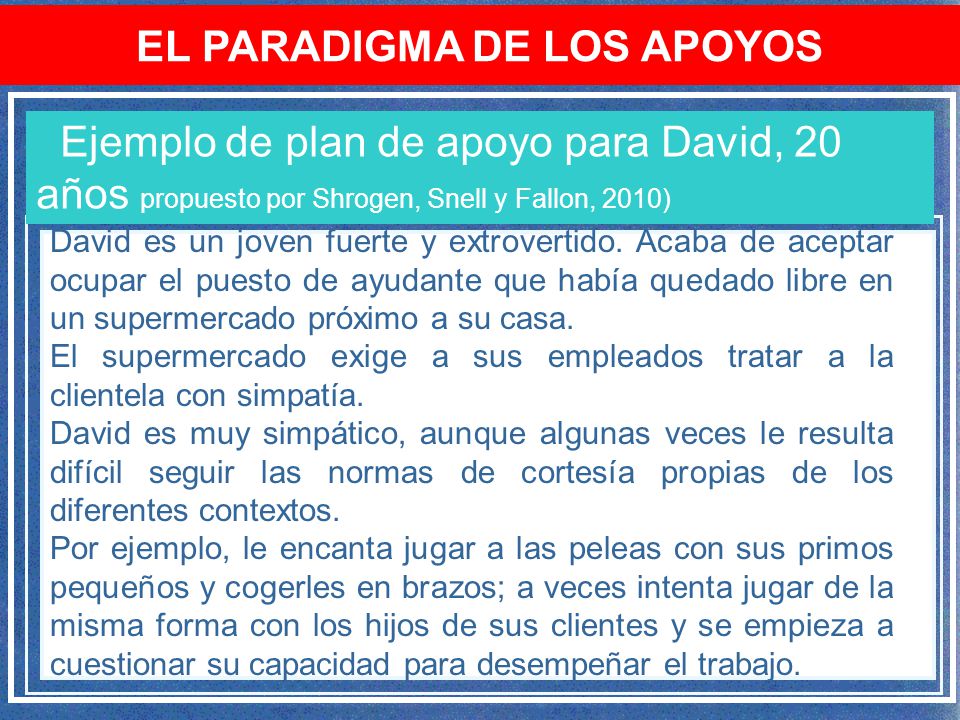 EL PARADIGMA DE LOS APOYOS

Ejemplo de plan de apoyo para David, 20 años propuesto por Shrogen, Snell y Fallon, 2010)

David es un joven fuerte y extrovertido. Acaba de aceptar ocupar el puesto de ayudante que había quedado libre en un supermercado próximo a su casa.
El supermercado exige a sus empleados tratar a la clientela con simpatía.
David es muy simpático, aunque algunas veces le resulta difícil seguir las normas de cortesía propias de los diferentes contextos.
Por ejemplo, le encanta jugar a las peleas con sus primos pequeños y cogerles en brazos; a veces intenta jugar de la misma forma con los hijos de sus clientes y se empieza a cuestionar su capacidad para desempeñar el trabajo.